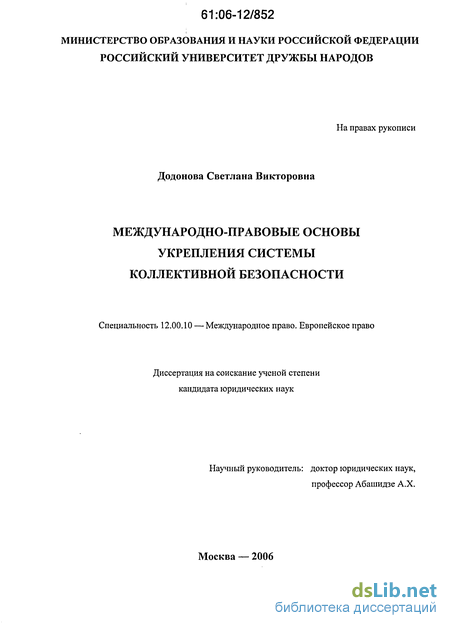 61:06-12/852

МИНИСТЕРСТВО ОБРАЗОВАНИЯ И НАУКИ РОССИЙСКОЙ ФЕДЕРАЦИИ
РОССИЙСКИЙ УНИВЕРСИТЕТ ДРУЖБЫ НАРОДОВ

На правах рукописи

Додонова Светлана Викторовна

МЕЖДУНАРОДНО-ПРАВОВЫЕ ОСНОВЫ
УКРЕПЛЕНИЯ СИСТЕМЫ
КОЛЛЕКТИВНОЙ БЕЗОПАСНОСТИ

Специальность 12.00.10 — Международное право. Европейское право

Диссертация на соискание ученой степени
кандидата юридических наук

Научный руководитель: доктор юридических наук,
профессор Абашидзе А.Х.

Москва — 2006

dsLib.net
библиотека диссертаций